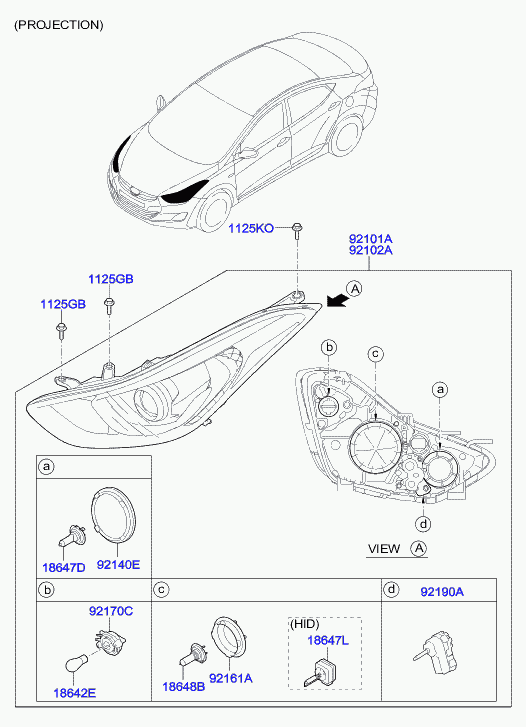 (PROJECTION)

1125KO

92101A
92102A

1125GB

1125GB

A

b

c

a

d

VIEW A

a

18647D 92140E

b

92170C

18642E

c

18648B 92161A

(HID)
18647L

d

92190A